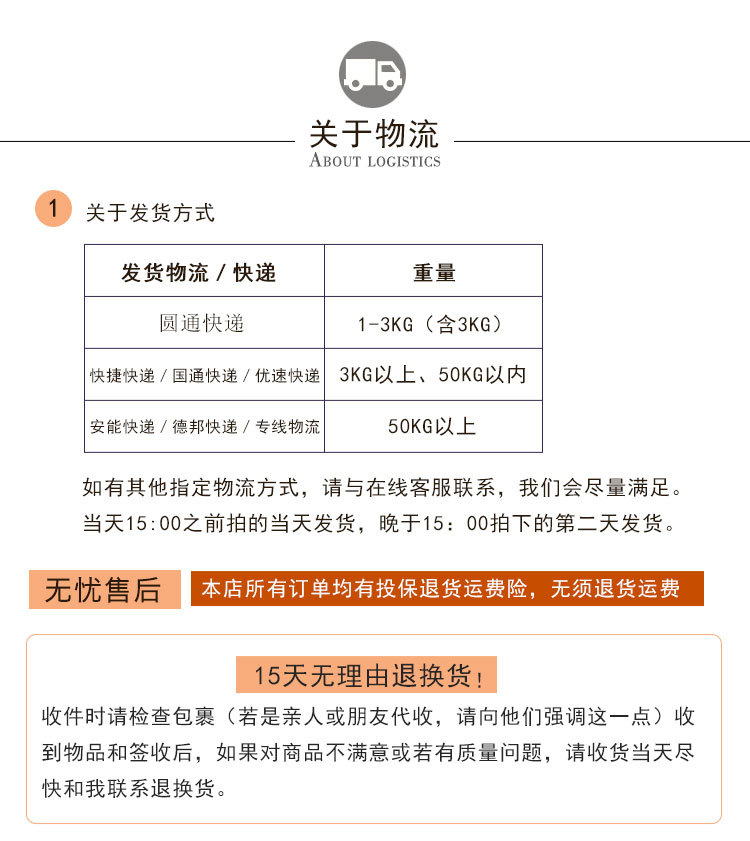 关于物流
ABOUT LOGISTICS

1 关于发货方式

| 发货物流 / 快递 | 重量 |
|---|---|
| 圆通快递 | 1-3KG（含3KG） |
| 快捷快递 / 国通快递 / 优速快递 | 3KG以上、50KG以内 |
| 安能快递 / 德邦快递 / 专线物流 | 50KG以上 |

如有其他指定物流方式，请与在线客服联系，我们会尽量满足。
当天15:00之前拍的当天发货，晚于15：00拍下的第二天发货。

无忧售后
本店所有订单均有投保退货运费险，无须退货运费

15天无理由退换货！
收件时请检查包裹（若是亲人或朋友代收，请向他们强调这一点）收到物品和签收后，如果对商品不满意或若有质量问题，请收货当天尽快和我联系退换货。